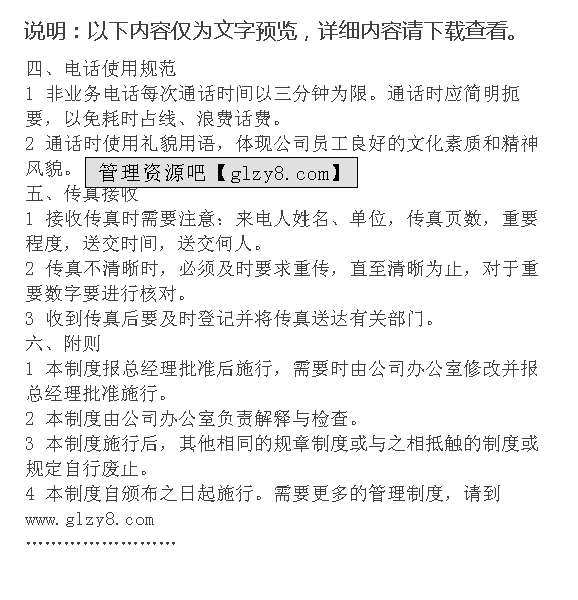 说明：以下内容仅为文字预览，详细内容请下载查看。

四、电话使用规范
1 非业务电话每次通话时间以三分钟为限。通话时应简明扼要，以免耗时占线、浪费话费。
2 通话时使用礼貌用语，体现公司员工良好的文化素质和精神风貌。

管理资源吧【glzy8.com】

五、传真接收
1 接收传真时需要注意：来电人姓名、单位，传真页数，重要程度，送交时间，送交何人。
2 传真不清晰时，必须及时要求重传，直至清晰为止，对于重要数字要进行核对。
3 收到传真后要及时登记并将传真送达有关部门。
六、附则
1 本制度报总经理批准后施行，需要时由公司办公室修改并报总经理批准施行。
2 本制度由公司办公室负责解释与检查。
3 本制度施行后，其他相同的规章制度或与之相抵触的制度或规定自行废止。
4 本制度自颁布之日起施行。需要更多的管理制度，请到 www.glzy8.com
........................